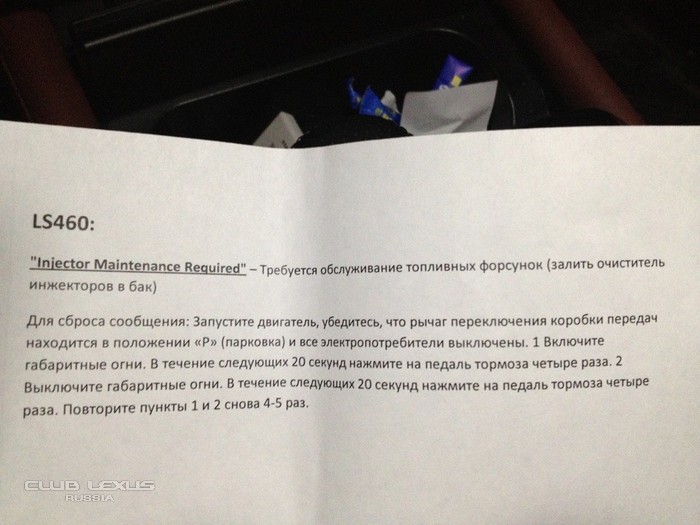 LS460:

"Injector Maintenance Required" – Требуется обслуживание топливных форсунок (залить очиститель инжекторов в бак)

Для сброса сообщения: Запустите двигатель, убедитесь, что рычаг переключения коробки передач находится в положении «P» (парковка) и все электропотребители выключены. 1 Включите габаритные огни. В течение следующих 20 секунд нажмите на педаль тормоза четыре раза. 2 Выключите габаритные огни. В течение следующих 20 секунд нажмите на педаль тормоза четыре раза. Повторите пункты 1 и 2 снова 4-5 раз.

CLUB LEXUS
RUSSIA